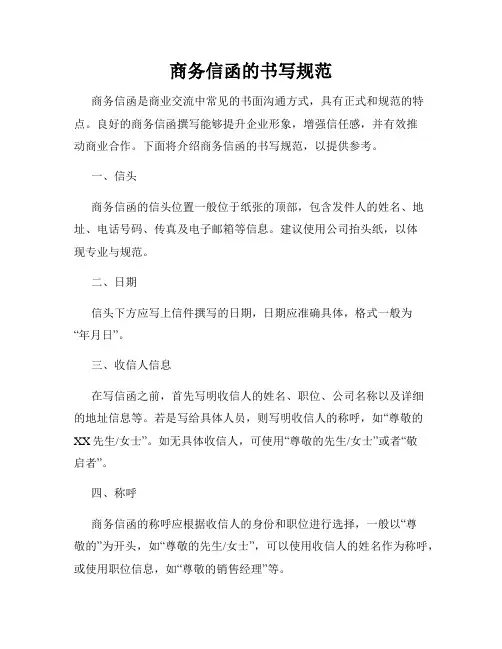 商务信函的书写规范

商务信函是商业交流中常见的书面沟通方式，具有正式和规范的特点。良好的商务信函撰写能够提升企业形象，增强信任感，并有效推动商业合作。下面将介绍商务信函的书写规范，以提供参考。

一、信头

商务信函的信头位置一般位于纸张的顶部，包含发件人的姓名、地址、电话号码、传真及电子邮箱等信息。建议使用公司抬头纸，以体现专业与规范。

二、日期

信头下方应写上信件撰写的日期，日期应准确具体，格式一般为“年月日”。

三、收信人信息

在写信函之前，首先写明收信人的姓名、职位、公司名称以及详细的地址信息等。若是写给具体人员，则写明收信人的称呼，如“尊敬的XX先生/女士”。如无具体收信人，可使用“尊敬的先生/女士”或者“敬启者”。

四、称呼

商务信函的称呼应根据收信人的身份和职位进行选择，一般以“尊敬的”为开头，如“尊敬的先生/女士”，可以使用收信人的姓名作为称呼，或使用职位信息，如“尊敬的销售经理”等。